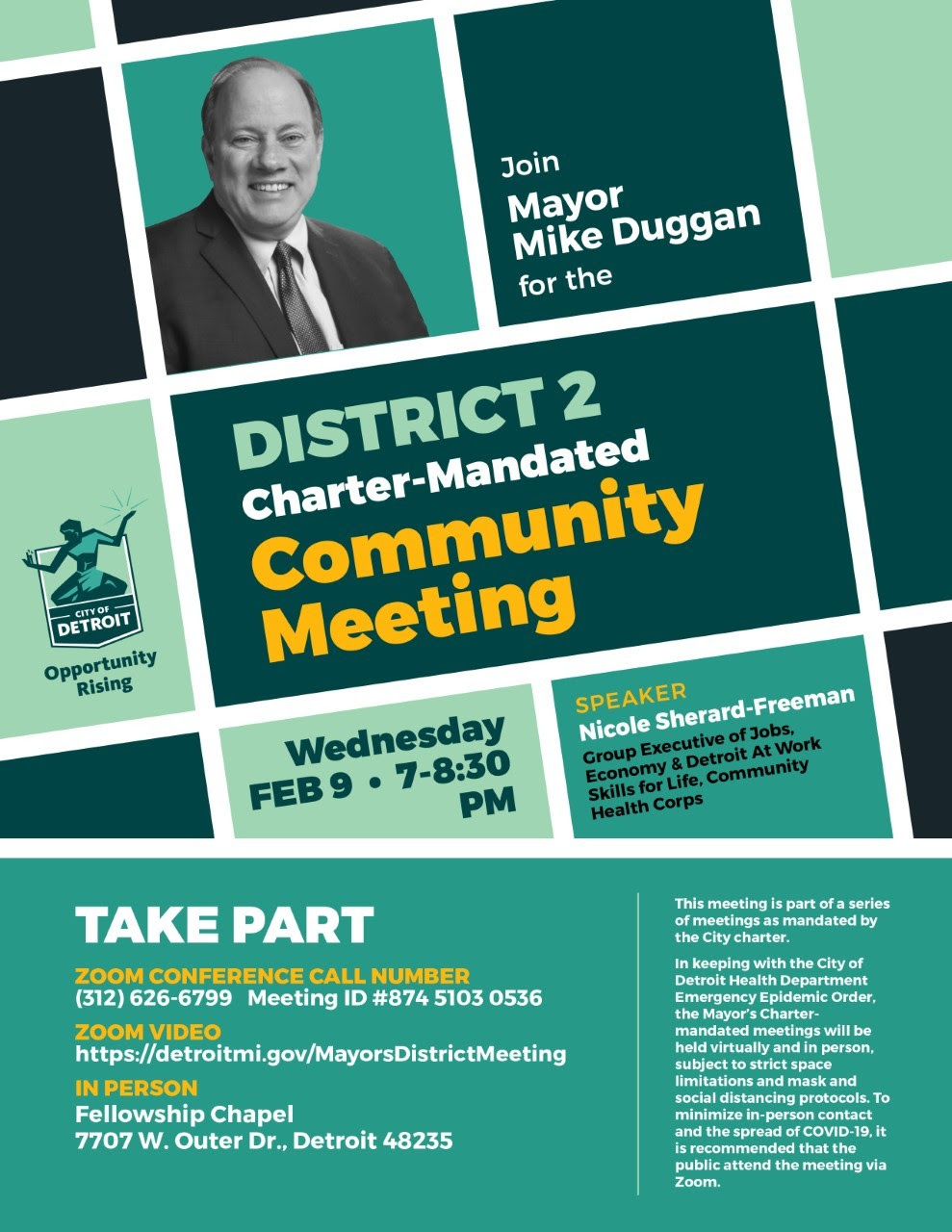 Join
Mayor
Mike Duggan
for the

DISTRICT 2
Charter-Mandated
Community
Meeting

CITY OF
DETROIT
Opportunity
Rising

Wednesday
FEB 9 • 7-8:30
PM

SPEAKER
Nicole Sherard-Freeman
Group Executive of Jobs, Economy & Detroit At Work Skills for Life, Community Health Corps

TAKE PART

ZOOM CONFERENCE CALL NUMBER
(312) 626-6799 Meeting ID #874 5103 0536

ZOOM VIDEO
https://detroitmi.gov/MayorsDistrictMeeting

IN PERSON
Fellowship Chapel
7707 W. Outer Dr., Detroit 48235

This meeting is part of a series of meetings as mandated by the City charter.

In keeping with the City of Detroit Health Department Emergency Epidemic Order, the Mayor's Charter-mandated meetings will be held virtually and in person, subject to strict space limitations and mask and social distancing protocols. To minimize in-person contact and the spread of COVID-19, it is recommended that the public attend the meeting via Zoom.